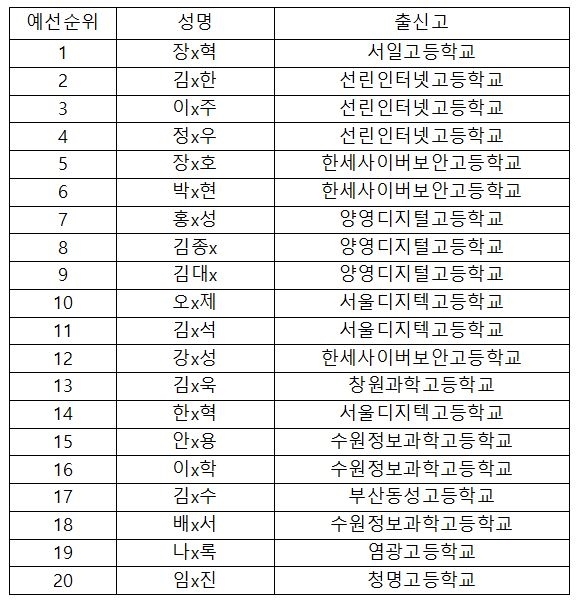 | 예선순위 | 성명 | 출신고 |
|---|---|---|
| 1 | 장x혁 | 서일고등학교 |
| 2 | 김x한 | 선린인터넷고등학교 |
| 3 | 이x주 | 선린인터넷고등학교 |
| 4 | 정x우 | 선린인터넷고등학교 |
| 5 | 장x호 | 한세사이버보안고등학교 |
| 6 | 박x현 | 한세사이버보안고등학교 |
| 7 | 홍x성 | 양영디지털고등학교 |
| 8 | 김종x | 양영디지털고등학교 |
| 9 | 김대x | 양영디지털고등학교 |
| 10 | 오x제 | 서울디지텍고등학교 |
| 11 | 김x석 | 서울디지텍고등학교 |
| 12 | 강x성 | 한세사이버보안고등학교 |
| 13 | 김x욱 | 창원과학고등학교 |
| 14 | 한x혁 | 서울디지텍고등학교 |
| 15 | 안x용 | 수원정보과학고등학교 |
| 16 | 이x학 | 수원정보과학고등학교 |
| 17 | 김x수 | 부산동성고등학교 |
| 18 | 배x서 | 수원정보과학고등학교 |
| 19 | 나x록 | 염광고등학교 |
| 20 | 임x진 | 청명고등학교 |